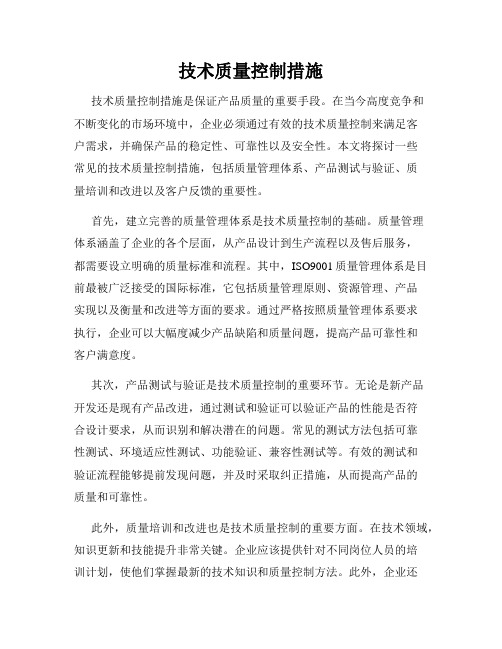 技术质量控制措施

技术质量控制措施是保证产品质量的重要手段。在当今高度竞争和不断变化的市场环境中，企业必须通过有效的技术质量控制来满足客户需求，并确保产品的稳定性、可靠性以及安全性。本文将探讨一些常见的技术质量控制措施，包括质量管理体系、产品测试与验证、质量培训和改进以及客户反馈的重要性。

首先，建立完善的质量管理体系是技术质量控制的基础。质量管理体系涵盖了企业的各个层面，从产品设计到生产流程以及售后服务，都需要设立明确的质量标准和流程。其中，ISO9001质量管理体系是目前最被广泛接受的国际标准，它包括质量管理原则、资源管理、产品实现以及衡量和改进等方面的要求。通过严格按照质量管理体系要求执行，企业可以大幅度减少产品缺陷和质量问题，提高产品可靠性和客户满意度。

其次，产品测试与验证是技术质量控制的重要环节。无论是新产品开发还是现有产品改进，通过测试和验证可以验证产品的性能是否符合设计要求，从而识别和解决潜在的问题。常见的测试方法包括可靠性测试、环境适应性测试、功能验证、兼容性测试等。有效的测试和验证流程能够提前发现问题，并及时采取纠正措施，从而提高产品的质量和可靠性。

此外，质量培训和改进也是技术质量控制的重要方面。在技术领域，知识更新和技能提升非常关键。企业应该提供针对不同岗位人员的培训计划，使他们掌握最新的技术知识和质量控制方法。此外，企业还